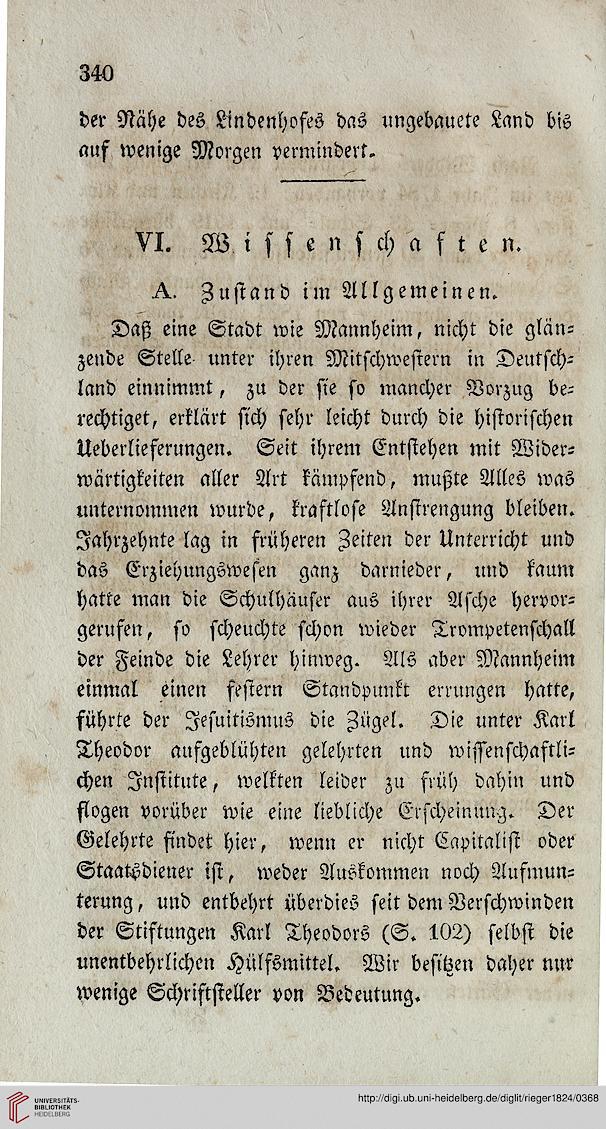 340

der Nähe des Lindenhofes das ungebauete Land bis auf wenige Morgen vermindert.

VI. Wissenschaften.

A. Zustand im Allgemeinen.

Daß eine Stadt wie Mannheim, nicht die glänzende Stelle unter ihren Mitschwestern in Deutschland einnimmt, zu der sie so mancher Vorzug berechtiget, erklärt sich sehr leicht durch die historischen Ueberlieferungen. Seit ihrem Entstehen mit Widerwärtigkeiten aller Art kämpfend, mußte Alles was unternommen wurde, kraftlose Anstrengung bleiben. Jahrzehnte lag in früheren Zeiten der Unterricht und das Erziehungswesen ganz darnieder, und kaum hatte man die Schulhäuser aus ihrer Asche hervorgerufen, so scheuchte schon wieder Trompetenschall der Feinde die Lehrer hinweg. Als aber Mannheim einmal einen festern Standpunkt errungen hatte, führte der Jesuitismus die Zügel. Die unter Karl Theodor aufgeblühten gelehrten und wissenschaftlichen Institute, welkten leider zu früh dahin und flogen vorüber wie eine liebliche Erscheinung. Der Gelehrte findet hier, wenn er nicht Capitalist oder Staatsdiener ist, weder Auskommen noch Aufmunterung, und entbehrt überdies seit dem Verschwinden der Stiftungen Karl Theodors (S. 102) selbst die unentbehrlichen Hülfsmittel. Wir besitzen daher nur wenige Schriftsteller von Bedeutung.

UNIVERSITÄTS-BIBLIOTHEK HEIDELBERG

http://digi.ub.uni-heidelberg.de/diglit/rieger1824/0368